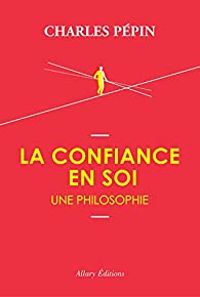 CHARLES PÉPIN

LA CONFIANCE EN SOI
UNE PHILOSOPHIE

Allary Éditions